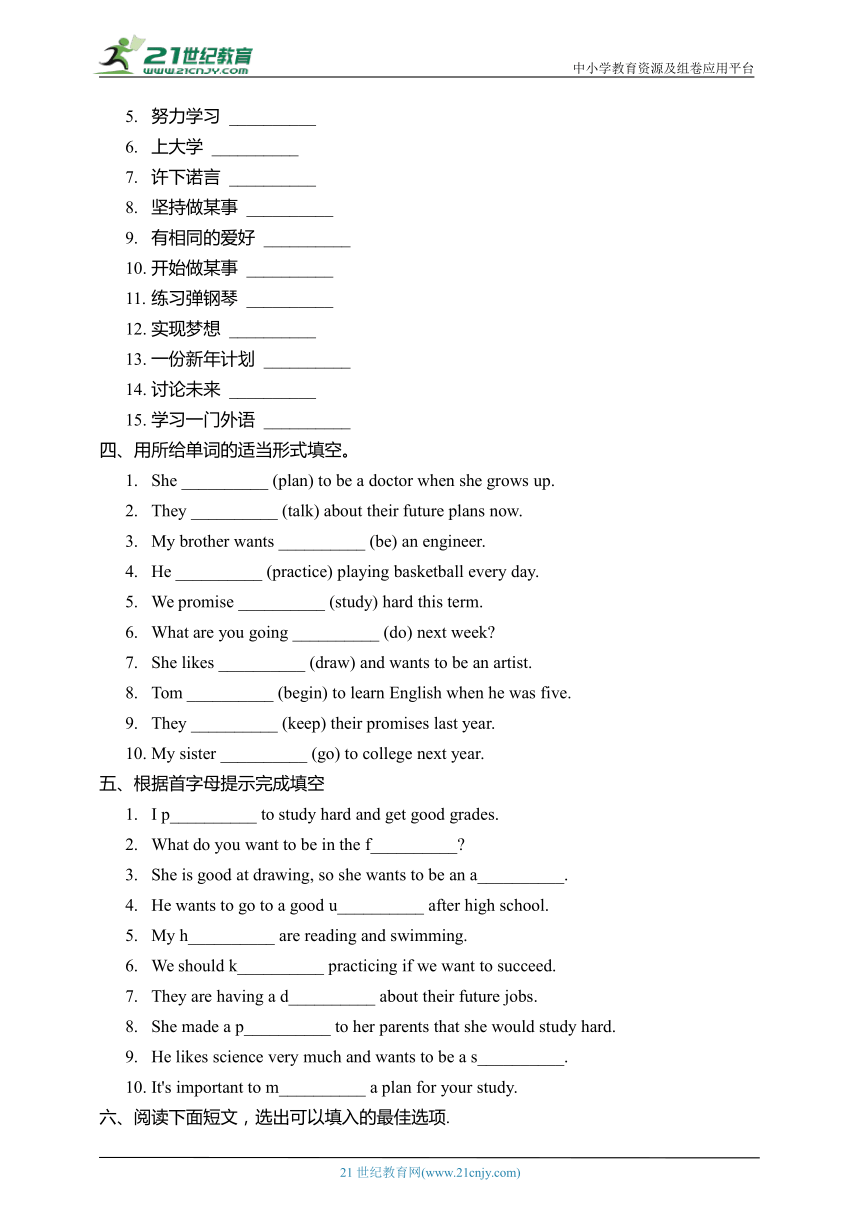 21世纪教育
www.21cnjy.com
中小学教育资源及组卷应用平台

5. 努力学习 __________
6. 上大学 __________
7. 许下诺言 __________
8. 坚持做某事 __________
9. 有相同的爱好 __________
10. 开始做某事 __________
11. 练习弹钢琴 __________
12. 实现梦想 __________
13. 一份新年计划 __________
14. 讨论未来 __________
15. 学习一门外语 __________

四、用所给单词的适当形式填空。
1. She __________ (plan) to be a doctor when she grows up.
2. They __________ (talk) about their future plans now.
3. My brother wants __________ (be) an engineer.
4. He __________ (practice) playing basketball every day.
5. We promise __________ (study) hard this term.
6. What are you going __________ (do) next week?
7. She likes __________ (draw) and wants to be an artist.
8. Tom __________ (begin) to learn English when he was five.
9. They __________ (keep) their promises last year.
10. My sister __________ (go) to college next year.

五、根据首字母提示完成填空
1. I p__________ to study hard and get good grades.
2. What do you want to be in the f__________?
3. She is good at drawing, so she wants to be an a__________.
4. He wants to go to a good u__________ after high school.
5. My h__________ are reading and swimming.
6. We should k__________ practicing if we want to succeed.
7. They are having a d__________ about their future jobs.
8. She made a p__________ to her parents that she would study hard.
9. He likes science very much and wants to be a s__________.
10. It's important to m__________ a plan for your study.

六、阅读下面短文，选出可以填入的最佳选项.

21 世纪教育网(www.21cnjy.com)